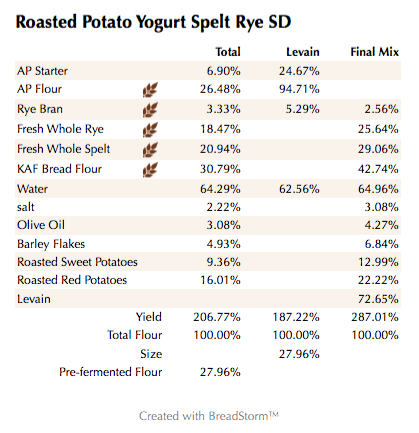 Roasted Potato Yogurt Spelt Rye SD

| | Total | Levain | Final Mix |
|---|---|---|---|
| AP Starter | 6.90% | 24.67% | |
| AP Flour | 26.48% | 94.71% | |
| Rye Bran | 3.33% | 5.29% | 2.56% |
| Fresh Whole Rye | 18.47% | | 25.64% |
| Fresh Whole Spelt | 20.94% | | 29.06% |
| KAF Bread Flour | 30.79% | | 42.74% |
| Water | 64.29% | 62.56% | 64.96% |
| salt | 2.22% | | 3.08% |
| Olive Oil | 3.08% | | 4.27% |
| Barley Flakes | 4.93% | | 6.84% |
| Roasted Sweet Potatoes | 9.36% | | 12.99% |
| Roasted Red Potatoes | 16.01% | | 22.22% |
| Levain | | | 72.65% |
| Yield | 206.77% | 187.22% | 287.01% |
| Total Flour | 100.00% | 100.00% | 100.00% |
| Size | | 27.96% | |
| Pre-fermented Flour | 27.96% | | |

Created with BreadStorm™